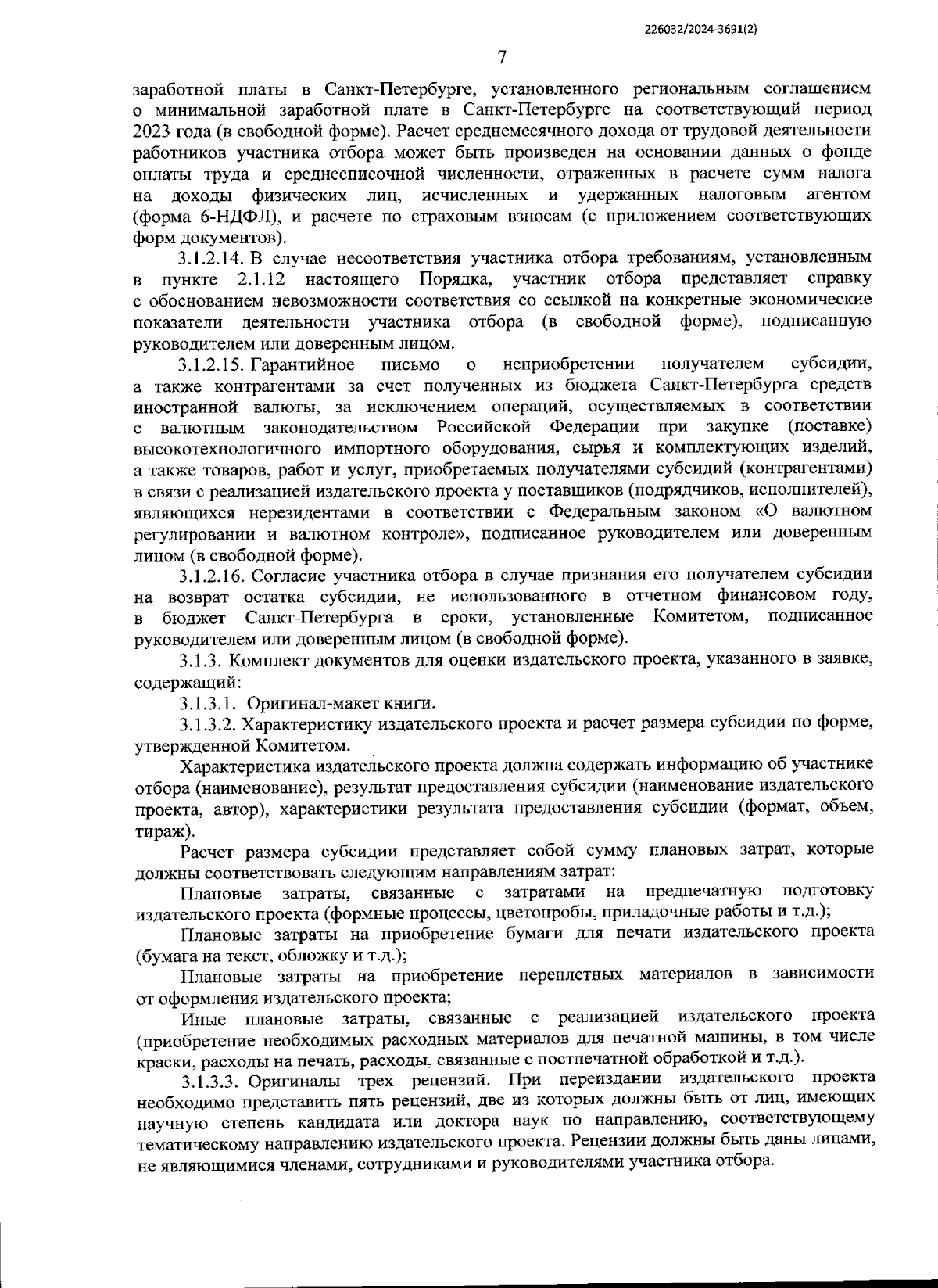 226032/2024-3691(2)

7

заработной платы в Санкт-Петербурге, установленного региональным соглашением о минимальной заработной плате в Санкт-Петербурге на соответствующий период 2023 года (в свободной форме). Расчет среднемесячного дохода от трудовой деятельности работников участника отбора может быть произведен на основании данных о фонде оплаты труда и среднесписочной численности, отраженных в расчете сумм налога на доходы физических лиц, исчисленных и удержанных налоговым агентом (форма 6-НДФЛ), и расчете по страховым взносам (с приложением соответствующих форм документов).

3.1.2.14. В случае несоответствия участника отбора требованиям, установленным в пункте 2.1.12 настоящего Порядка, участник отбора представляет справку с обоснованием невозможности соответствия со ссылкой на конкретные экономические показатели деятельности участника отбора (в свободной форме), подписанную руководителем или доверенным лицом.

3.1.2.15. Гарантийное письмо о неприобретении получателем субсидии, а также контрагентами за счет полученных из бюджета Санкт-Петербурга средств иностранной валюты, за исключением операций, осуществляемых в соответствии с валютным законодательством Российской Федерации при закупке (поставке) высокотехнологичного импортного оборудования, сырья и комплектующих изделий, а также товаров, работ и услуг, приобретаемых получателями субсидий (контрагентами) в связи с реализацией издательского проекта у поставщиков (подрядчиков, исполнителей), являющихся нерезидентами в соответствии с Федеральным законом «О валютном регулировании и валютном контроле», подписанное руководителем или доверенным лицом (в свободной форме).

3.1.2.16. Согласие участника отбора в случае признания его получателем субсидии на возврат остатка субсидии, не использованного в отчетном финансовом году, в бюджет Санкт-Петербурга в сроки, установленные Комитетом, подписанное руководителем или доверенным лицом (в свободной форме).

3.1.3. Комплект документов для оценки издательского проекта, указанного в заявке, содержащий:

3.1.3.1. Оригинал-макет книги.

3.1.3.2. Характеристику издательского проекта и расчет размера субсидии по форме, утвержденной Комитетом.

Характеристика издательского проекта должна содержать информацию об участнике отбора (наименование), результат предоставления субсидии (наименование издательского проекта, автор), характеристики результата предоставления субсидии (формат, объем, тираж).

Расчет размера субсидии представляет собой сумму плановых затрат, которые должны соответствовать следующим направлениям затрат:

Плановые затраты, связанные с затратами на предпечатную подготовку издательского проекта (формные процессы, цветопробы, приладочные работы и т.д.);

Плановые затраты на приобретение бумаги для печати издательского проекта (бумага на текст, обложку и т.д.);

Плановые затраты на приобретение переплетных материалов в зависимости от оформления издательского проекта;

Иные плановые затраты, связанные с реализацией издательского проекта (приобретение необходимых расходных материалов для печатной машины, в том числе краски, расходы на печать, расходы, связанные с постпечатной обработкой и т.д.).

3.1.3.3. Оригиналы трех рецензий. При переиздании издательского проекта необходимо представить пять рецензий, две из которых должны быть от лиц, имеющих научную степень кандидата или доктора наук по направлению, соответствующему тематическому направлению издательского проекта. Рецензии должны быть даны лицами, не являющимися членами, сотрудниками и руководителями участника отбора.